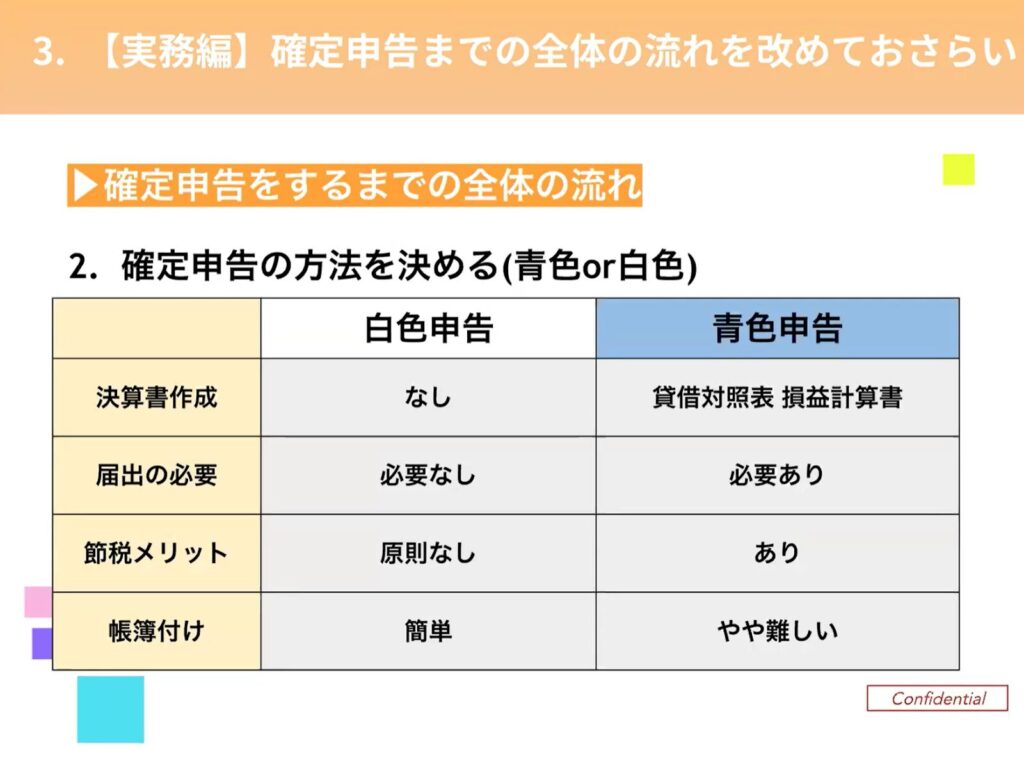 3.【実務編】確定申告までの全体の流れを改めておさらい

▶確定申告をするまでの全体の流れ

2.確定申告の方法を決める(青色or白色)

| | 白色申告 | 青色申告 |
|---|---|---|
| 決算書作成 | なし | 貸借対照表 損益計算書 |
| 届出の必要 | 必要なし | 必要あり |
| 節税メリット | 原則なし | あり |
| 帳簿付け | 簡単 | やや難しい |

Confidential